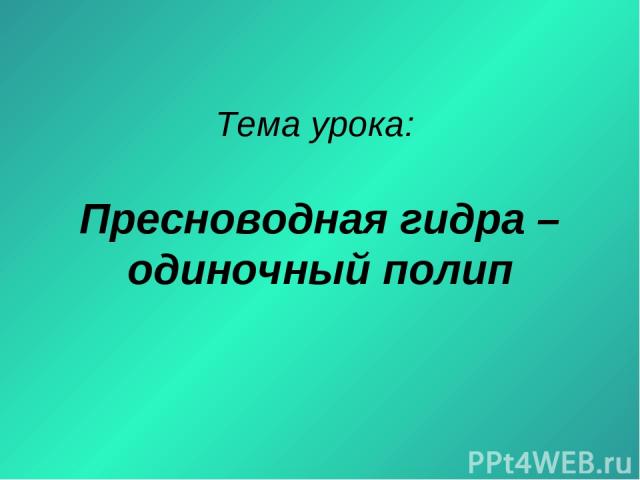 Тема урока:

Пресноводная гидра – одиночный полип

PPt4WEB.ru